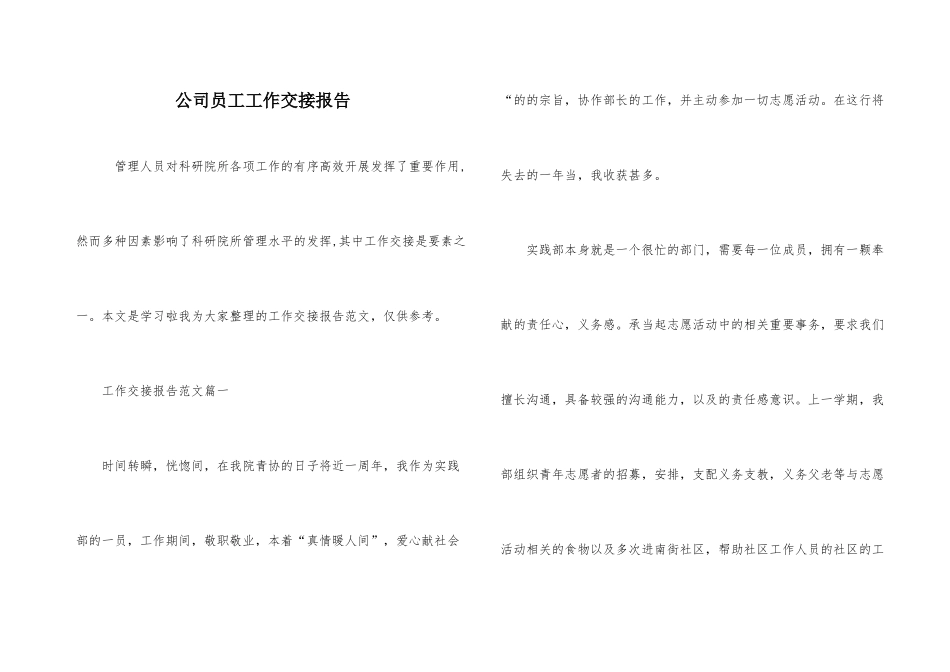 公司员工工作交接报告

管理人员对科研院所各项工作的有序高效开展发挥了重要作用，然而多种因素影响了科研院所管理水平的发挥,其中工作交接是要素之一。本文是学习啦我为大家整理的工作交接报告范文，仅供参考。

工作交接报告范文篇一

时间转瞬，恍惚间，在我院青协的日子将近一周年，我作为实践部的一员，工作期间，敬职敬业，本着“真情暖人间”，爱心献社会“的的宗旨，协作部长的工作，并主动参加一切志愿活动。在这行将失去的一年当，我收获甚多。

实践部本身就是一个很忙的部门，需要每一位成员，拥有一颗奉献的责任心，义务感。承当起志愿活动中的相关重要事务，要求我们擅长沟通，具备较强的沟通能力，以及的责任感意识。上一学期，我部组织青年志愿者的招募，安排，支配义务支教，义务父老等与志愿活动相关的食物以及多次进南街社区，帮助社区工作人员的社区的工